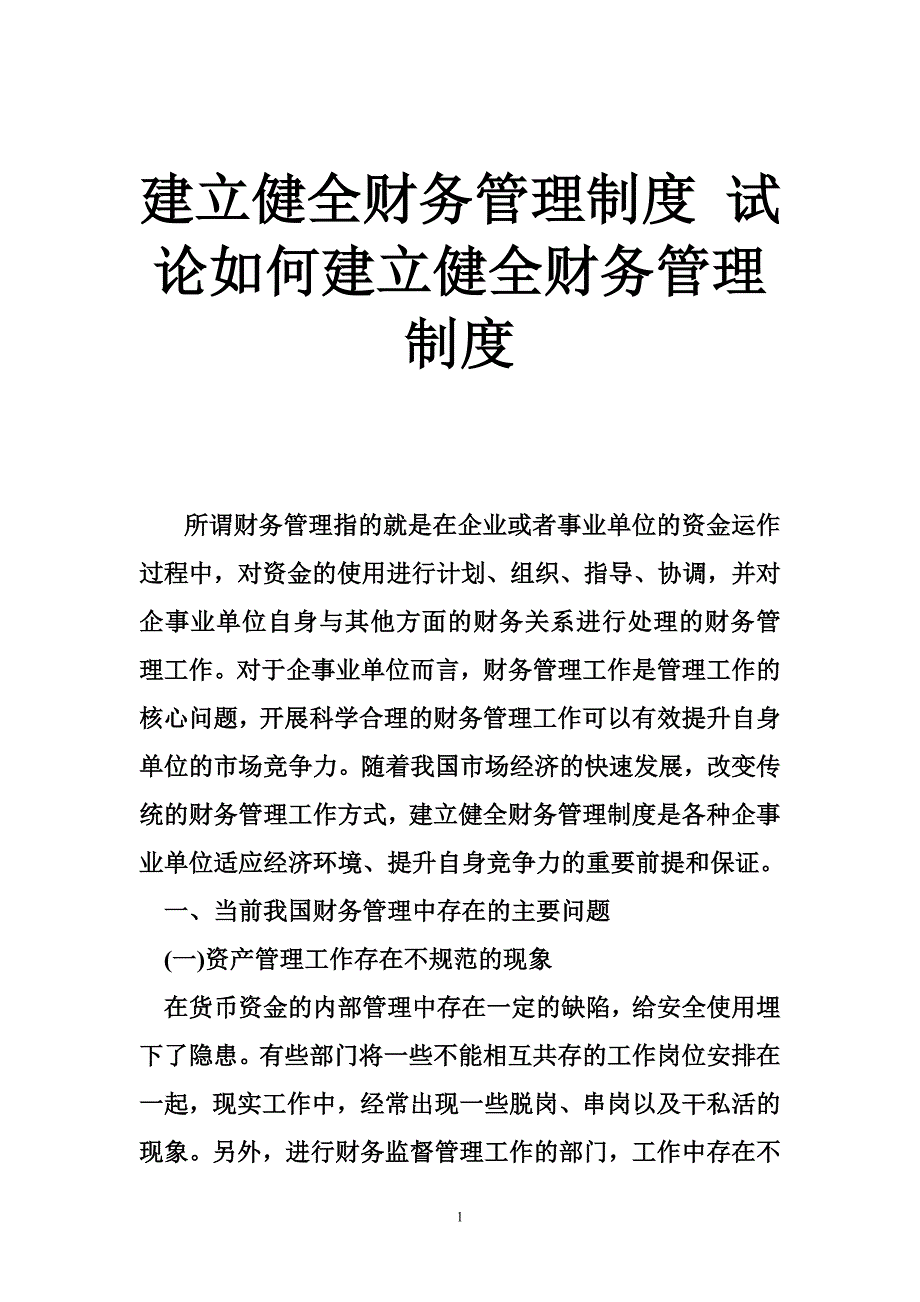 建立健全财务管理制度 试论如何建立健全财务管理制度

所谓财务管理指的就是在企业或者事业单位的资金运作过程中，对资金的使用进行计划、组织、指导、协调，并对企事业单位自身与其他方面的财务关系进行处理的财务管理工作。对于企事业单位而言，财务管理工作是管理工作的核心问题，开展科学合理的财务管理工作可以有效提升自身单位的市场竞争力。随着我国市场经济的快速发展，改变传统的财务管理工作方式，建立健全财务管理制度是各种企事业单位适应经济环境、提升自身竞争力的重要前提和保证。

一、当前我国财务管理中存在的主要问题

(一)资产管理工作存在不规范的现象

在货币资金的内部管理中存在一定的缺陷，给安全使用埋下了隐患。有些部门将一些不能相互共存的工作岗位安排在一起，现实工作中，经常出现一些脱岗、串岗以及干私活的现象。另外，进行财务监督管理工作的部门，工作中存在不

1